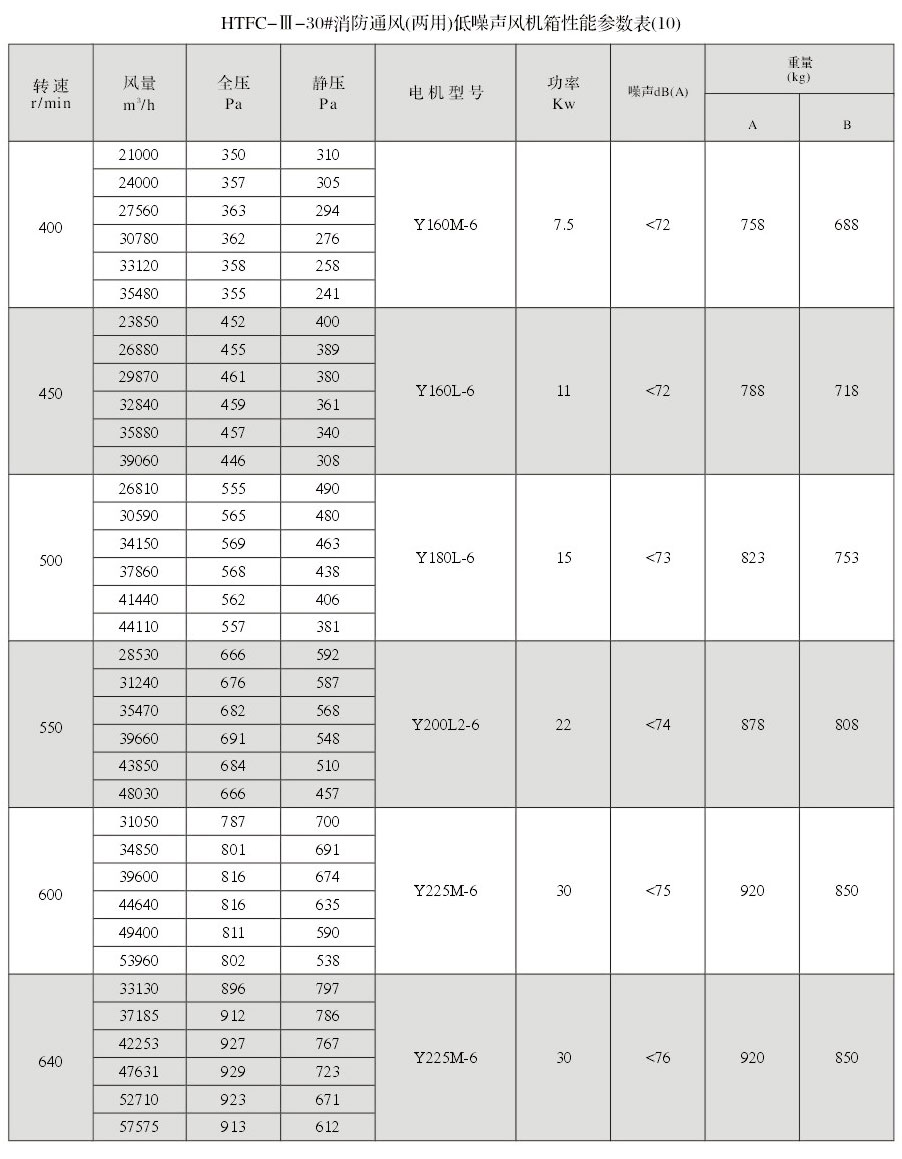 HTFC-Ⅲ-30#消防通风(两用)低噪声风机箱性能参数表(10)

| 转速 r/min | 风量 $m^3/h$ | 全压 Pa | 静压 Pa | 电机型号 | 功率 Kw | 噪声dB(A) | 重量 (kg) A | 重量 (kg) B |
|---|---|---|---|---|---|---|---|---|
| 400 | 21000 | 350 | 310 | Y160M-6 | 7.5 | <72 | 758 | 688 |
| | 24000 | 357 | 305 | | | | | |
| | 27560 | 363 | 294 | | | | | |
| | 30780 | 362 | 276 | | | | | |
| | 33120 | 358 | 258 | | | | | |
| | 35480 | 355 | 241 | | | | | |
| 450 | 23850 | 452 | 400 | Y160L-6 | 11 | <72 | 788 | 718 |
| | 26880 | 455 | 389 | | | | | |
| | 29870 | 461 | 380 | | | | | |
| | 32840 | 459 | 361 | | | | | |
| | 35880 | 457 | 340 | | | | | |
| | 39060 | 446 | 308 | | | | | |
| 500 | 26810 | 555 | 490 | Y180L-6 | 15 | <73 | 823 | 753 |
| | 30590 | 565 | 480 | | | | | |
| | 34150 | 569 | 463 | | | | | |
| | 37860 | 568 | 438 | | | | | |
| | 41440 | 562 | 406 | | | | | |
| | 44110 | 557 | 381 | | | | | |
| 550 | 28530 | 666 | 592 | Y200L2-6 | 22 | <74 | 878 | 808 |
| | 31240 | 676 | 587 | | | | | |
| | 35470 | 682 | 568 | | | | | |
| | 39660 | 691 | 548 | | | | | |
| | 43850 | 684 | 510 | | | | | |
| | 48030 | 666 | 457 | | | | | |
| 600 | 31050 | 787 | 700 | Y225M-6 | 30 | <75 | 920 | 850 |
| | 34850 | 801 | 691 | | | | | |
| | 39600 | 816 | 674 | | | | | |
| | 44640 | 816 | 635 | | | | | |
| | 49400 | 811 | 590 | | | | | |
| | 53960 | 802 | 538 | | | | | |
| 640 | 33130 | 896 | 797 | Y225M-6 | 30 | <76 | 920 | 850 |
| | 37185 | 912 | 786 | | | | | |
| | 42253 | 927 | 767 | | | | | |
| | 47631 | 929 | 723 | | | | | |
| | 52710 | 923 | 671 | | | | | |
| | 57575 | 913 | 612 | | | | | |